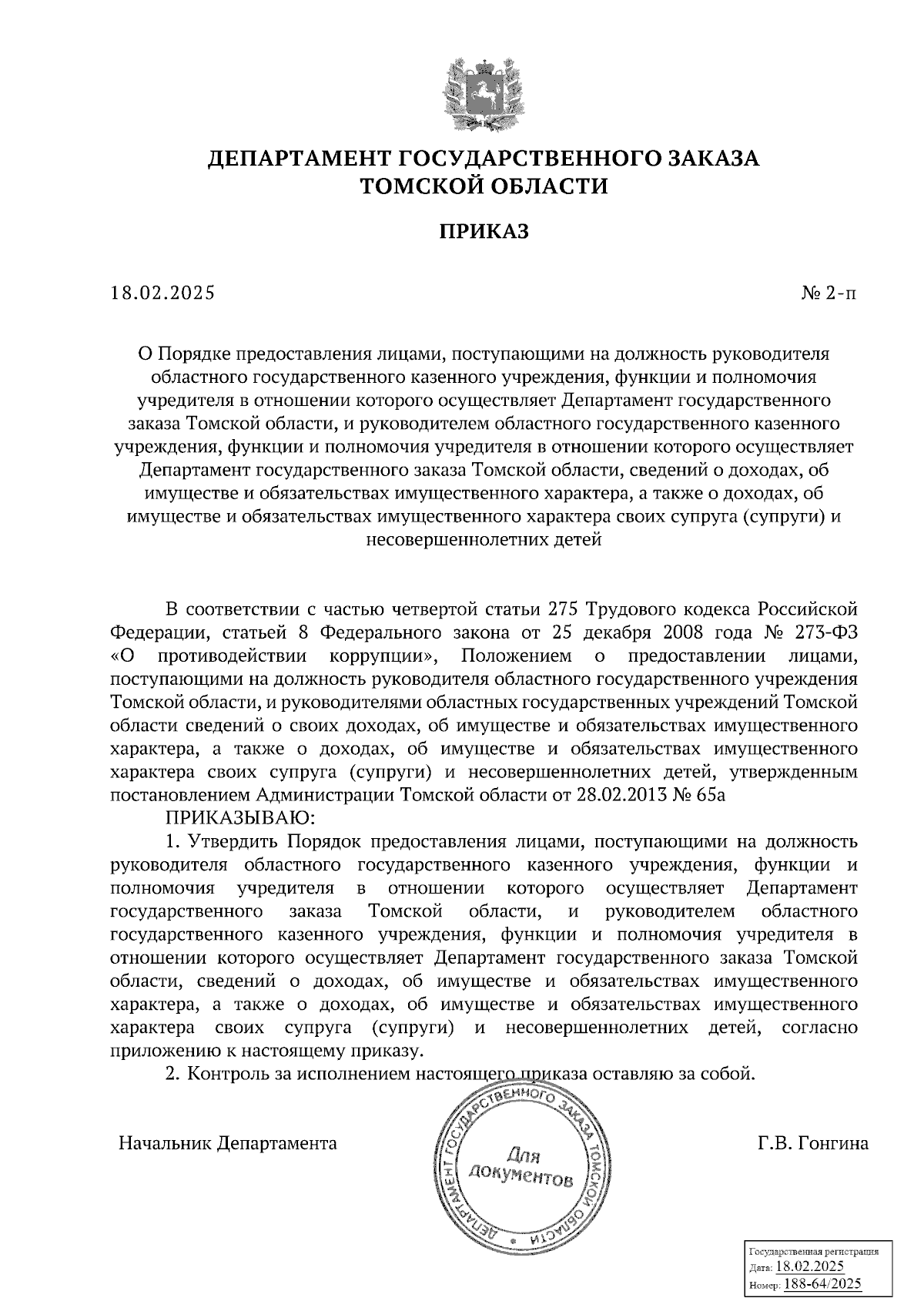 ДЕПАРТАМЕНТ ГОСУДАРСТВЕННОГО ЗАКАЗА
ТОМСКОЙ ОБЛАСТИ

ПРИКАЗ

18.02.2025

№ 2-п

О Порядке предоставления лицами, поступающими на должность руководителя областного государственного казенного учреждения, функции и полномочия учредителя в отношении которого осуществляет Департамент государственного заказа Томской области, и руководителем областного государственного казенного учреждения, функции и полномочия учредителя в отношении которого осуществляет Департамент государственного заказа Томской области, сведений о доходах, об имуществе и обязательствах имущественного характера, а также о доходах, об имуществе и обязательствах имущественного характера своих супруга (супруги) и несовершеннолетних детей

В соответствии с частью четвертой статьи 275 Трудового кодекса Российской Федерации, статьей 8 Федерального закона от 25 декабря 2008 года № 273-ФЗ «О противодействии коррупции», Положением о предоставлении лицами, поступающими на должность руководителя областного государственного учреждения Томской области, и руководителями областных государственных учреждений Томской области сведений о своих доходах, об имуществе и обязательствах имущественного характера, а также о доходах, об имуществе и обязательствах имущественного характера своих супруга (супруги) и несовершеннолетних детей, утвержденным постановлением Администрации Томской области от 28.02.2013 № 65а

ПРИКАЗЫВАЮ:

1. Утвердить Порядок предоставления лицами, поступающими на должность руководителя областного государственного казенного учреждения, функции и полномочия учредителя в отношении которого осуществляет Департамент государственного заказа Томской области, и руководителем областного государственного казенного учреждения, функции и полномочия учредителя в отношении которого осуществляет Департамент государственного заказа Томской области, сведений о доходах, об имуществе и обязательствах имущественного характера, а также о доходах, об имуществе и обязательствах имущественного характера своих супруга (супруги) и несовершеннолетних детей, согласно приложению к настоящему приказу.

2. Контроль за исполнением настоящего приказа оставляю за собой.

Начальник Департамента

ДЕПАРТАМЕНТ ГОСУДАРСТВЕННОГО ЗАКАЗА ТОМСКОЙ ОБЛАСТИ
Для документов

Г.В. Гонгина

Государственная регистрация
Дата: 18.02.2025
Номер: 188-64/2025